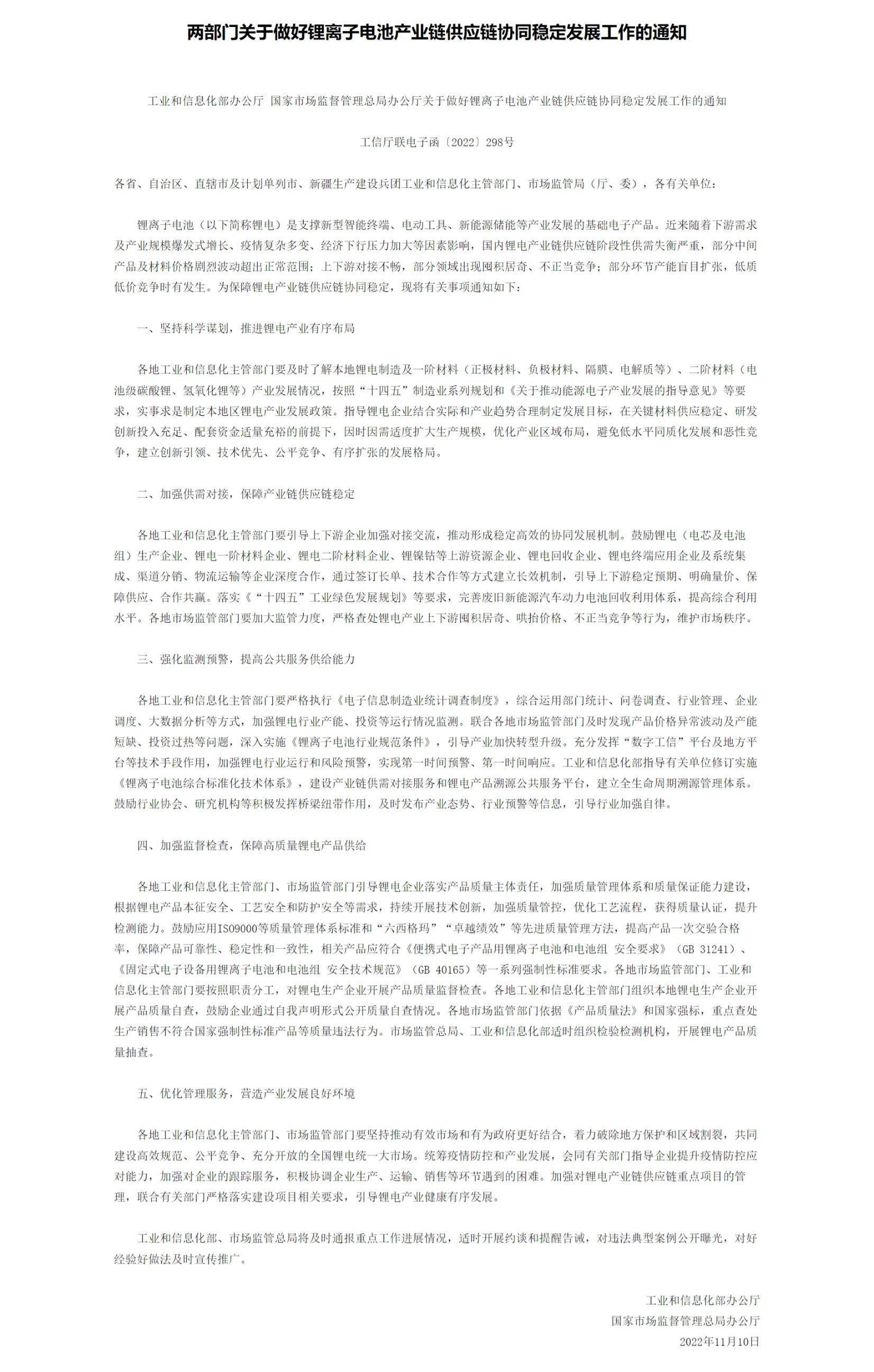 两部门关于做好锂离子电池产业链供应链协同稳定发展工作的通知

工业和信息化部办公厅 国家市场监督管理总局办公厅关于做好锂离子电池产业链供应链协同稳定发展工作的通知

工信厅联电子函〔2022〕298号

各省、自治区、直辖市及计划单列市、新疆生产建设兵团工业和信息化主管部门、市场监管局（厅、委），各有关单位：

锂离子电池（以下简称锂电）是支撑新型智能终端、电动工具、新能源储能等产业发展的基础电子产品。近来随着下游需求及产业规模爆发式增长、疫情复杂多变、经济下行压力加大等因素影响，国内锂电产业链供应链阶段性供需失衡严重，部分中间产品及材料价格剧烈波动超出正常范围；上下游对接不畅，部分领域出现囤积居奇、不正当竞争；部分环节产能盲目扩张，低质低价竞争时有发生。为保障锂电产业链供应链协同稳定，现将有关事项通知如下：

一、坚持科学谋划，推进锂电产业有序布局

各地工业和信息化主管部门要及时了解本地锂电制造及一阶材料（正极材料、负极材料、隔膜、电解质等）、二阶材料（电池级碳酸锂、氢氧化锂等）产业发展情况，按照“十四五”制造业系列规划和《关于推动能源电子产业发展的指导意见》等要求，实事求是制定本地区锂电产业发展政策。指导锂电企业结合实际和产业趋势合理制定发展目标，在关键材料供应稳定、研发创新投入充足、配套资金适量充裕的前提下，因时因需适度扩大生产规模，优化产业区域布局，避免低水平同质化发展和恶性竞争，建立创新引领、技术优先、公平竞争、有序扩张的发展格局。

二、加强供需对接，保障产业链供应链稳定

各地工业和信息化主管部门要引导上下游企业加强对接交流，推动形成稳定高效的协同发展机制。鼓励锂电（电芯及电池组）生产企业、锂电一阶材料企业、锂电二阶材料企业、锂镍钴等上游资源企业、锂电回收企业、锂电终端应用企业及系统集成、渠道分销、物流运输等企业深度合作，通过签订长单、技术合作等方式建立长效机制，引导上下游稳定预期、明确量价、保障供应、合作共赢。落实《“十四五”工业绿色发展规划》等要求，完善废旧新能源汽车动力电池回收利用体系，提高综合利用水平。各地市场监管部门要加大监管力度，严格查处锂电产业上下游囤积居奇、哄抬价格、不正当竞争等行为，维护市场秩序。

三、强化监测预警，提高公共服务供给能力

各地工业和信息化主管部门要严格执行《电子信息制造业统计调查制度》，综合运用部门统计、问卷调查、行业管理、企业调度、大数据分析等方式，加强锂电行业产能、投资等运行情况监测。联合各地市场监管部门及时发现产品价格异常波动及产能短缺、投资过热等问题，深入实施《锂离子电池行业规范条件》，引导产业加快转型升级。充分发挥“数字工信”平台及地方平台等技术手段作用，加强锂电行业运行和风险预警，实现第一时间预警、第一时间响应。工业和信息化部指导有关单位修订实施《锂离子电池综合标准化技术体系》，建设产业链供需对接服务和锂电产品溯源公共服务平台，建立全生命周期溯源管理体系。鼓励行业协会、研究机构等积极发挥桥梁纽带作用，及时发布产业态势、行业预警等信息，引导行业加强自律。

四、加强监督检查，保障高质量锂电产品供给

各地工业和信息化主管部门、市场监管部门引导锂电企业落实产品质量主体责任，加强质量管理体系和质量保证能力建设，根据锂电产品本征安全、工艺安全和防护安全等需求，持续开展技术创新，加强质量管控，优化工艺流程，获得质量认证，提升检测能力。鼓励应用ISO9000等质量管理体系标准和“六西格玛”“卓越绩效”等先进质量管理方法，提高产品一次交验合格率，保障产品可靠性、稳定性和一致性，相关产品应符合《便携式电子产品用锂离子电池和电池组 安全要求》（GB 31241）、《固定式电子设备用锂离子电池和电池组 安全技术规范》（GB 40165）等一系列强制性标准要求。各地市场监管部门、工业和信息化主管部门要按照职责分工，对锂电生产企业开展产品质量监督检查。各地工业和信息化主管部门组织本地锂电生产企业开展产品质量自查，鼓励企业通过自我声明形式公开质量自查情况。各地市场监管部门依据《产品质量法》和国家强标，重点查处生产销售不符合国家强制性标准产品等质量违法行为。市场监管总局、工业和信息化部适时组织检验检测机构，开展锂电产品质量抽查。

五、优化管理服务，营造产业发展良好环境

各地工业和信息化主管部门、市场监管部门要坚持推动有效市场和有为政府更好结合，着力破除地方保护和区域割裂，共同建设高效规范、公平竞争、充分开放的全国锂电统一大市场。统筹疫情防控和产业发展，会同有关部门指导企业提升疫情防控应对能力，加强对企业的跟踪服务，积极协调企业生产、运输、销售等环节遇到的困难。加强对锂电产业链供应链重点项目的管理，联合有关部门严格落实建设项目相关要求，引导锂电产业健康有序发展。

工业和信息化部、市场监管总局将及时通报重点工作进展情况，适时开展约谈和提醒告诫，对违法典型案例公开曝光，对好经验好做法及时宣传推广。

工业和信息化部办公厅
国家市场监督管理总局办公厅
2022年11月10日